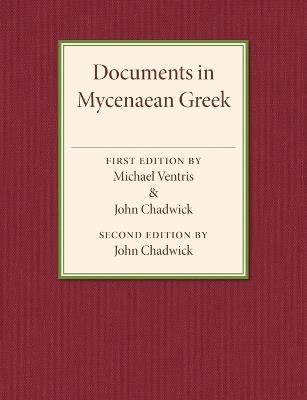 Documents in Mycenaean Greek

FIRST EDITION BY
Michael Ventris
&
John Chadwick

SECOND EDITION BY
John Chadwick